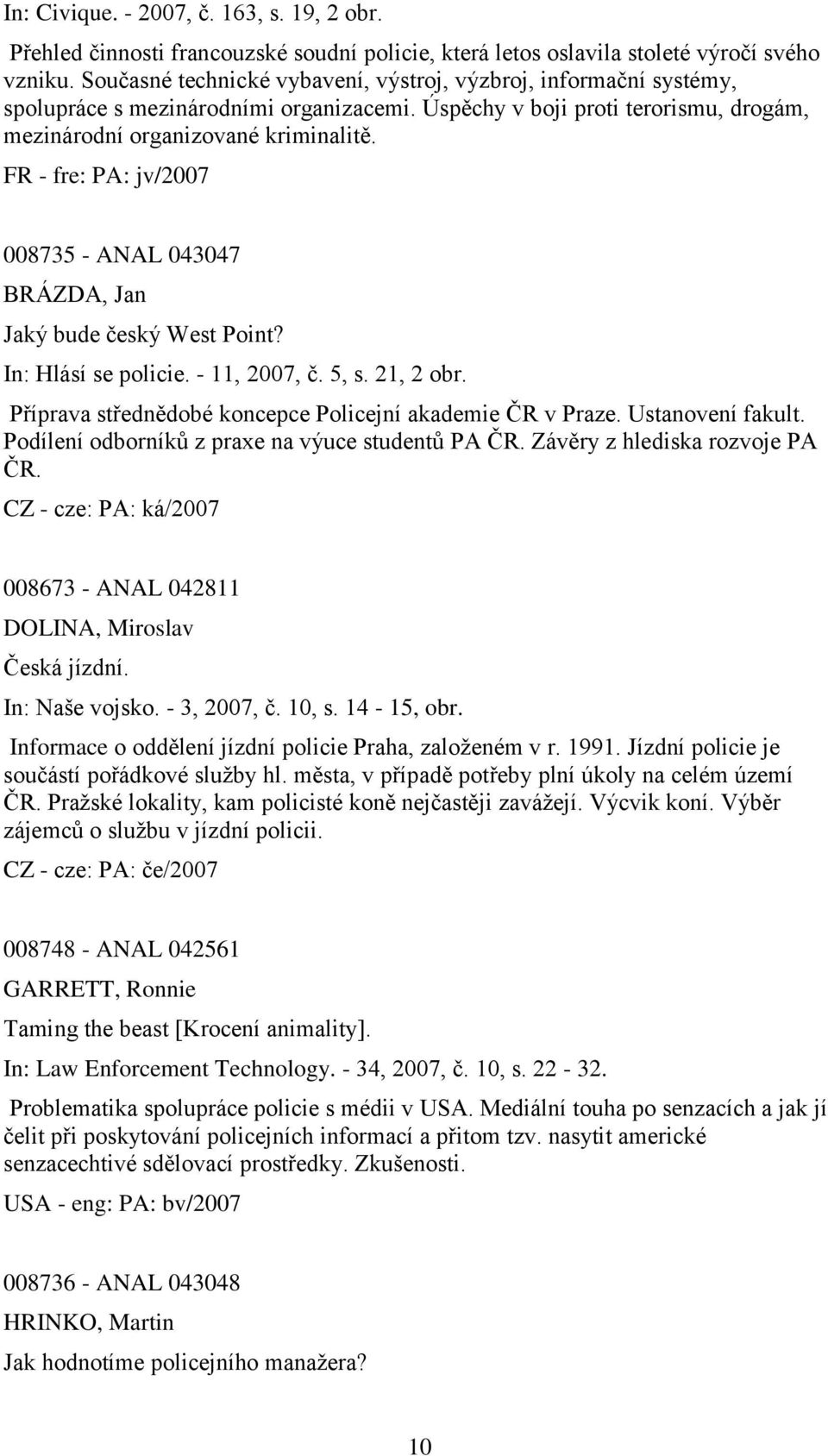 In: Civique. - 2007, č. 163, s. 19, 2 obr.

Přehled činnosti francouzské soudní policie, která letos oslavila stoleté výročí svého vzniku. Současné technické vybavení, výstroj, výzbroj, informační systémy, spolupráce s mezinárodními organizacemi. Úspěchy v boji proti terorismu, drogám, mezinárodní organizované kriminalitě.

FR - fre: PA: jv/2007

008735 - ANAL 043047

BRÁZDA, Jan

Jaký bude český West Point?

In: Hlásí se policie. - 11, 2007, č. 5, s. 21, 2 obr.

Příprava střednědobé koncepce Policejní akademie ČR v Praze. Ustanovení fakult. Podílení odborníků z praxe na výuce studentů PA ČR. Závěry z hlediska rozvoje PA ČR.

CZ - cze: PA: ká/2007

008673 - ANAL 042811

DOLINA, Miroslav

Česká jízdní.

In: Naše vojsko. - 3, 2007, č. 10, s. 14 - 15, obr.

Informace o oddělení jízdní policie Praha, založeném v r. 1991. Jízdní policie je součástí pořádkové služby hl. města, v případě potřeby plní úkoly na celém území ČR. Pražské lokality, kam policisté koně nejčastěji zavážejí. Výcvik koní. Výběr zájemců o službu v jízdní policii.

CZ - cze: PA: če/2007

008748 - ANAL 042561

GARRETT, Ronnie

Taming the beast [Krocení animality].

In: Law Enforcement Technology. - 34, 2007, č. 10, s. 22 - 32.

Problematika spolupráce policie s médii v USA. Mediální touha po senzacích a jak jí čelit při poskytování policejních informací a přitom tzv. nasytit americké senzacechtivé sdělovací prostředky. Zkušenosti.

USA - eng: PA: bv/2007

008736 - ANAL 043048

HRINKO, Martin

Jak hodnotíme policejního manažera?

10